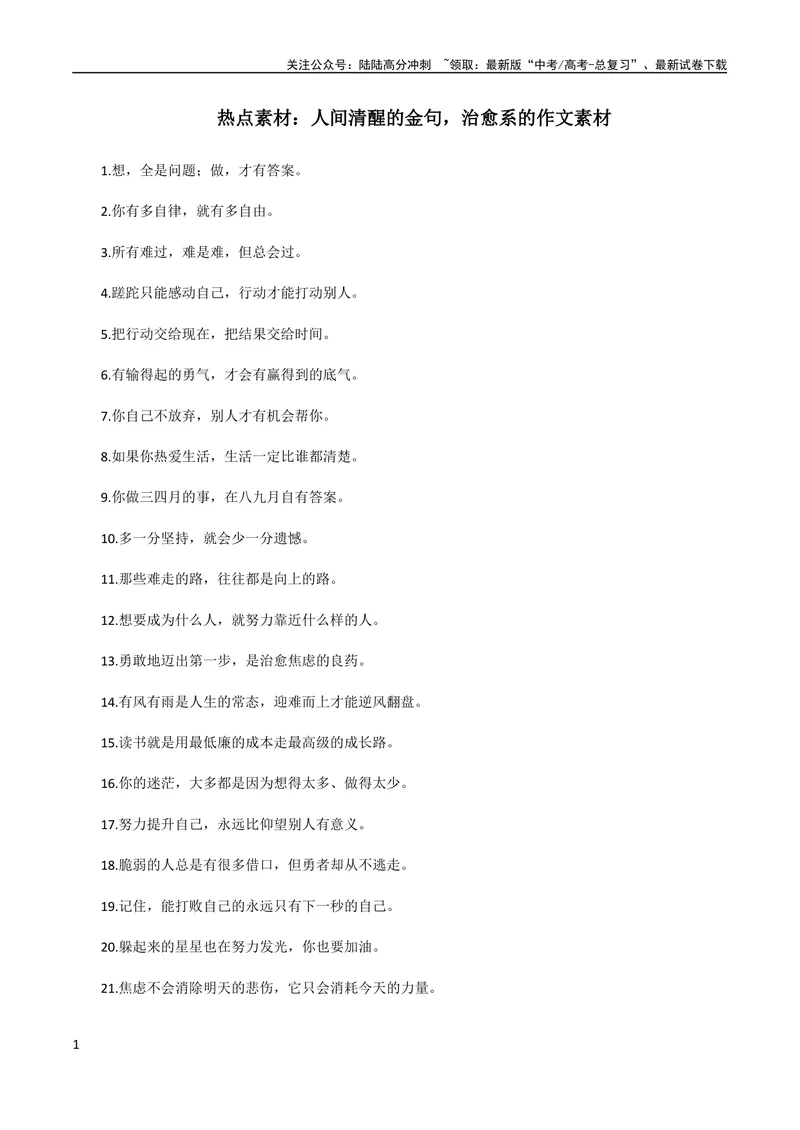 关注公众号：陆陆高分冲刺 ~领取：最新版“中考/高考-总复习”、最新试卷下载

热点素材：人间清醒的金句，治愈系的作文素材

1.想，全是问题；做，才有答案。

2.你有多自律，就有多自由。

3.所有难过，难是难，但总会过。

4.蹉跎只能感动自己，行动才能打动别人。

5.把行动交给现在，把结果交给时间。

6.有输得起的勇气，才会有赢得到的底气。

7.你自己不放弃，别人才有机会帮你。

8.如果你热爱生活，生活一定比谁都清楚。

9.你做三四月的事，在八九月自有答案。

10.多一分坚持，就会少一分遗憾。

11.那些难走的路，往往都是向上的路。

12.想要成为什么人，就努力靠近什么样的人。

13.勇敢地迈出第一步，是治愈焦虑的良药。

14.有风有雨是人生的常态，迎难而上才能逆风翻盘。

15.读书就是用最低廉的成本走最高级的成长路。

16.你的迷茫，大多都是因为想得太多、做得太少。

17.努力提升自己，永远比仰望别人有意义。

18.脆弱的人总是有很多借口，但勇者却从不逃走。

19.记住，能打败自己的永远只有下一秒的自己。

20.躲起来的星星也在努力发光，你也要加油。

21.焦虑不会消除明天的悲伤，它只会消耗今天的力量。

1